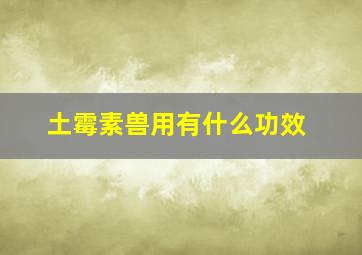 土霉素兽用有什么功效